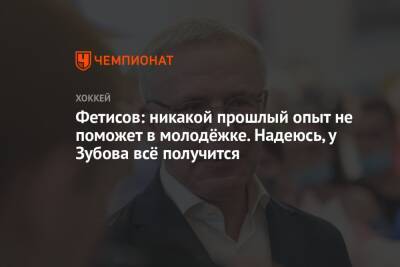 ЧЕМПИОНАТ

ХОККЕЙ

Фетисов: никакой прошлый опыт не поможет в молодёжке. Надеюсь, у Зубова всё получится